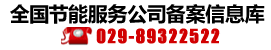 全国节能服务公司备案信息库

029-89322522